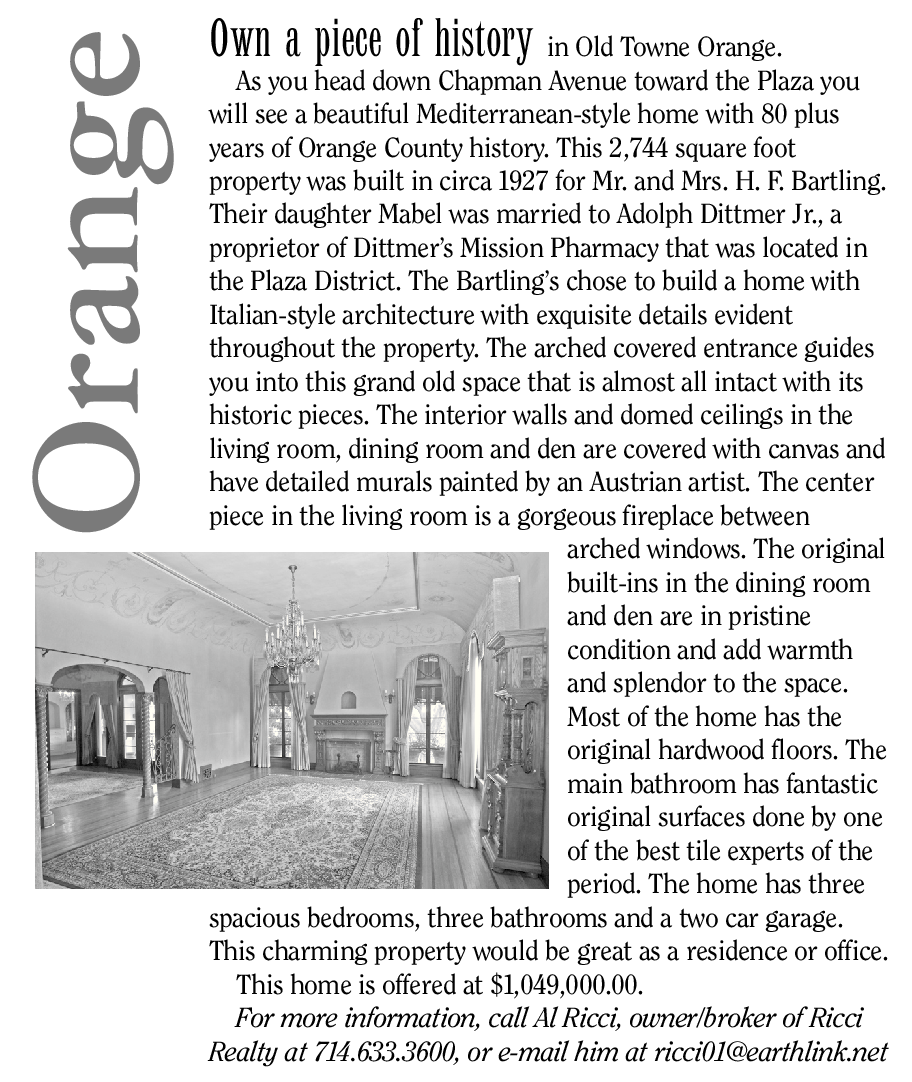 Orange

Own a piece of history in Old Towne Orange.

As you head down Chapman Avenue toward the Plaza you will see a beautiful Mediterranean-style home with 80 plus years of Orange County history. This 2,744 square foot property was built in circa 1927 for Mr. and Mrs. H. F. Bartling. Their daughter Mabel was married to Adolph Dittmer Jr., a proprietor of Dittmer's Mission Pharmacy that was located in the Plaza District. The Bartling's chose to build a home with Italian-style architecture with exquisite details evident throughout the property. The arched covered entrance guides you into this grand old space that is almost all intact with its historic pieces. The interior walls and domed ceilings in the living room, dining room and den are covered with canvas and have detailed murals painted by an Austrian artist. The center piece in the living room is a gorgeous fireplace between arched windows. The original built-ins in the dining room and den are in pristine condition and add warmth and splendor to the space. Most of the home has the original hardwood floors. The main bathroom has fantastic original surfaces done by one of the best tile experts of the period. The home has three spacious bedrooms, three bathrooms and a two car garage. This charming property would be great as a residence or office.

This home is offered at $1,049,000.00.

For more information, call Al Ricci, owner/broker of Ricci Realty at 714.633.3600, or e-mail him at ricci01@earthlink.net